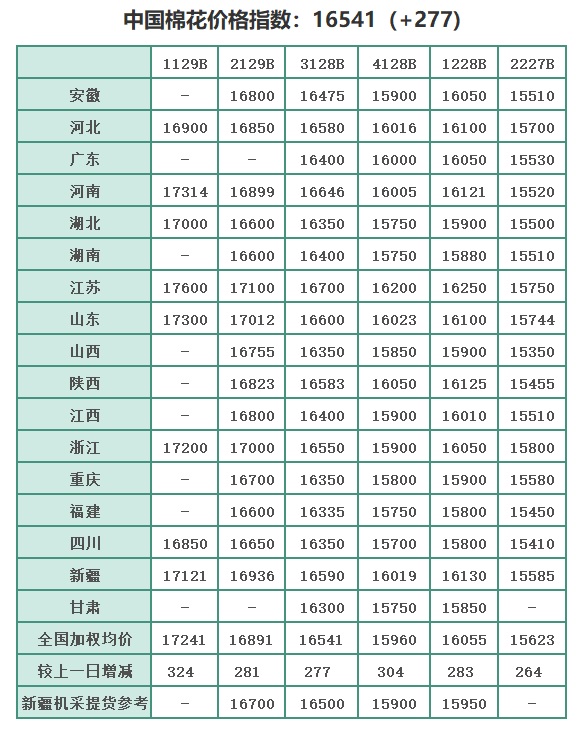 中国棉花价格指数：16541（+277）

|  | 1129B | 2129B | 3128B | 4128B | 1228B | 2227B |
|---|---|---|---|---|---|---|
| 安徽 | - | 16800 | 16475 | 15900 | 16050 | 15510 |
| 河北 | 16900 | 16850 | 16580 | 16016 | 16100 | 15700 |
| 广东 | - | - | 16400 | 16000 | 16050 | 15530 |
| 河南 | 17314 | 16899 | 16646 | 16005 | 16121 | 15520 |
| 湖北 | 17000 | 16600 | 16350 | 15750 | 15900 | 15500 |
| 湖南 | - | 16600 | 16400 | 15750 | 15880 | 15510 |
| 江苏 | 17600 | 17100 | 16700 | 16200 | 16250 | 15750 |
| 山东 | 17300 | 17012 | 16600 | 16023 | 16100 | 15744 |
| 山西 | - | 16755 | 16350 | 15850 | 15900 | 15350 |
| 陕西 | - | 16823 | 16583 | 16050 | 16125 | 15455 |
| 江西 | - | 16800 | 16400 | 15900 | 16010 | 15510 |
| 浙江 | 17200 | 17000 | 16550 | 15900 | 16050 | 15800 |
| 重庆 | - | 16700 | 16350 | 15800 | 15900 | 15580 |
| 福建 | - | 16600 | 16335 | 15750 | 15800 | 15450 |
| 四川 | 16850 | 16650 | 16350 | 15700 | 15800 | 15410 |
| 新疆 | 17121 | 16936 | 16590 | 16019 | 16130 | 15585 |
| 甘肃 | - | - | 16300 | 15750 | 15850 | - |
| 全国加权均价 | 17241 | 16891 | 16541 | 15960 | 16055 | 15623 |
| 较上一日增减 | 324 | 281 | 277 | 304 | 283 | 264 |
| 新疆机采提货参考 | - | 16700 | 16500 | 15900 | 15950 | - |